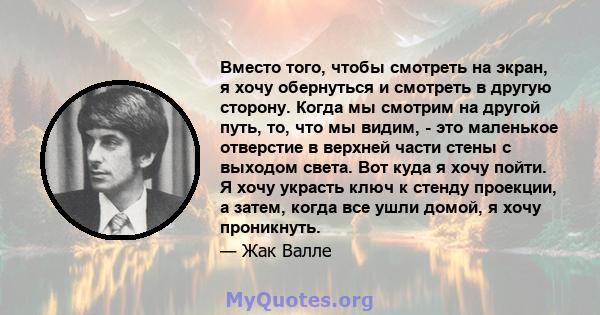 Вместо того, чтобы смотреть на экран, я хочу обернуться и смотреть в другую сторону. Когда мы смотрим на другой путь, то, что мы видим, - это маленькое отверстие в верхней части стены с выходом света. Вот куда я хочу пойти. Я хочу украсть ключ к стенду проекции, а затем, когда все ушли домой, я хочу проникнуть.

— Жак Валле

MyQuotes.org